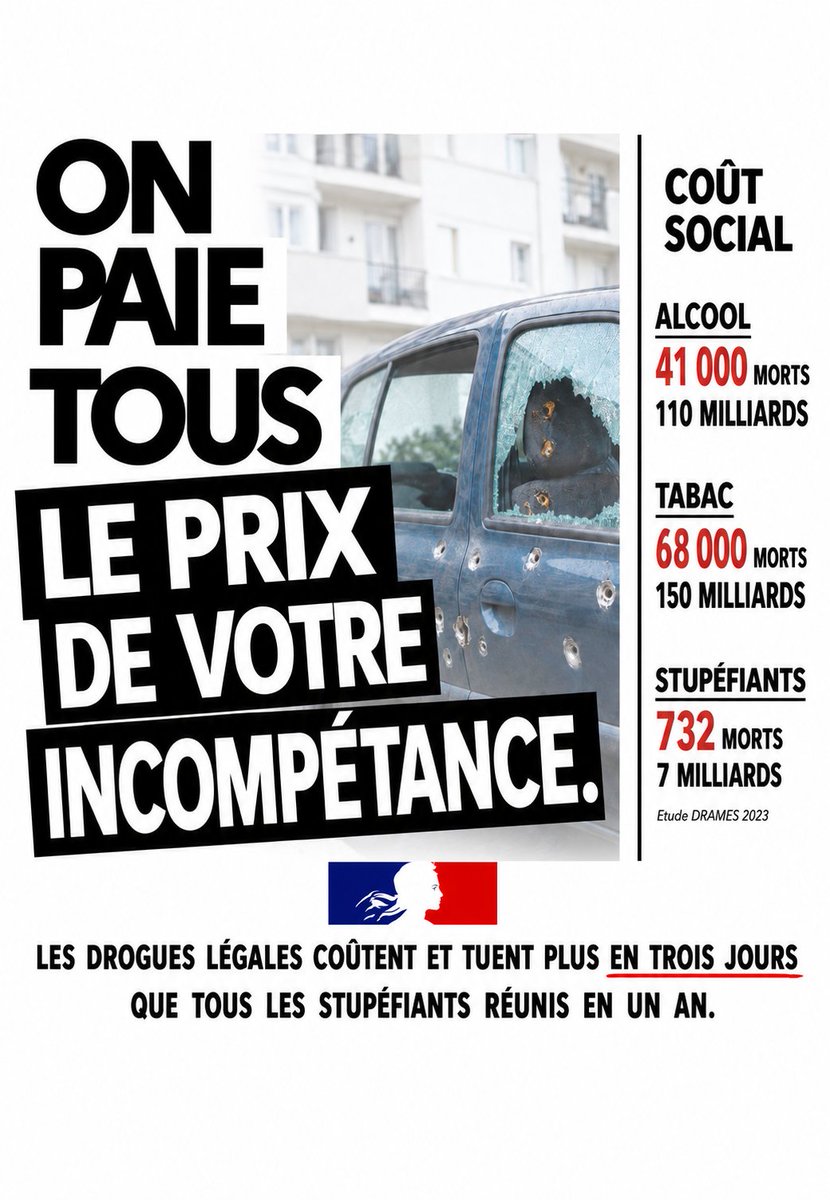 ON PAIE TOUS LE PRIX DE VOTRE INCOMPÉTANCE.

COÛT SOCIAL

ALCOOL
41 000 MORTS
110 MILLIARDS

TABAC
68 000 MORTS
150 MILLIARDS

STUPÉFIANTS
732 MORTS
7 MILLIARDS

Etude DRAMES 2023

LES DROGUES LÉGALES COÛTENT ET TUENT PLUS EN TROIS JOURS QUE TOUS LES STUPÉFIANTS RÉUNIS EN UN AN.